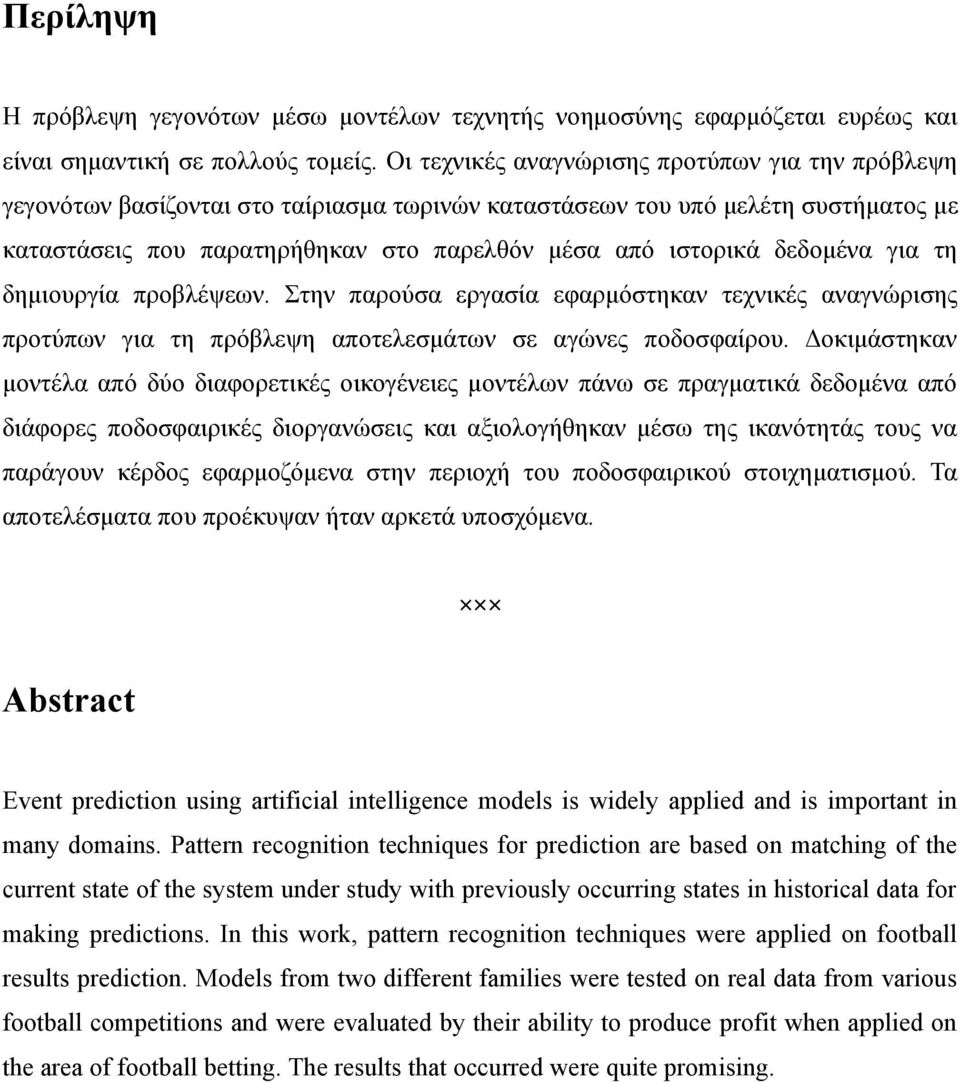 Περίληψη

Η πρόβλεψη γεγονότων μέσω μοντέλων τεχνητής νοημοσύνης εφαρμόζεται ευρέως και είναι σημαντική σε πολλούς τομείς. Οι τεχνικές αναγνώρισης προτύπων για την πρόβλεψη γεγονότων βασίζονται στο ταίριασμα τωρινών καταστάσεων του υπό μελέτη συστήματος με καταστάσεις που παρατηρήθηκαν στο παρελθόν μέσα από ιστορικά δεδομένα για τη δημιουργία προβλέψεων. Στην παρούσα εργασία εφαρμόστηκαν τεχνικές αναγνώρισης προτύπων για τη πρόβλεψη αποτελεσμάτων σε αγώνες ποδοσφαίρου. Δοκιμάστηκαν μοντέλα από δύο διαφορετικές οικογένειες μοντέλων πάνω σε πραγματικά δεδομένα από διάφορες ποδοσφαιρικές διοργανώσεις και αξιολογήθηκαν μέσω της ικανότητάς τους να παράγουν κέρδος εφαρμοζόμενα στην περιοχή του ποδοσφαιρικού στοιχηματισμού. Τα αποτελέσματα που προέκυψαν ήταν αρκετά υποσχόμενα.

×××

Abstract

Event prediction using artificial intelligence models is widely applied and is important in many domains. Pattern recognition techniques for prediction are based on matching of the current state of the system under study with previously occurring states in historical data for making predictions. In this work, pattern recognition techniques were applied on football results prediction. Models from two different families were tested on real data from various football competitions and were evaluated by their ability to produce profit when applied on the area of football betting. The results that occurred were quite promising.